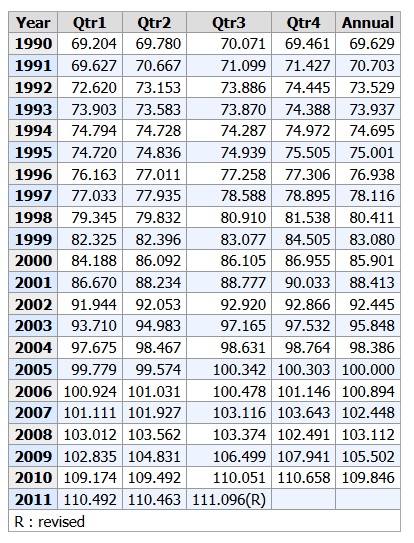 | Year | Qtr1 | Qtr2 | Qtr3 | Qtr4 | Annual |
|---|---|---|---|---|---|
| 1990 | 69.204 | 69.780 | 70.071 | 69.461 | 69.629 |
| 1991 | 69.627 | 70.667 | 71.099 | 71.427 | 70.703 |
| 1992 | 72.620 | 73.153 | 73.886 | 74.445 | 73.529 |
| 1993 | 73.903 | 73.583 | 73.870 | 74.388 | 73.937 |
| 1994 | 74.794 | 74.728 | 74.287 | 74.972 | 74.695 |
| 1995 | 74.720 | 74.836 | 74.939 | 75.505 | 75.001 |
| 1996 | 76.163 | 77.011 | 77.258 | 77.306 | 76.938 |
| 1997 | 77.033 | 77.935 | 78.588 | 78.895 | 78.116 |
| 1998 | 79.345 | 79.832 | 80.910 | 81.538 | 80.411 |
| 1999 | 82.325 | 82.396 | 83.077 | 84.505 | 83.080 |
| 2000 | 84.188 | 86.092 | 86.105 | 86.955 | 85.901 |
| 2001 | 86.670 | 88.234 | 88.777 | 90.033 | 88.413 |
| 2002 | 91.944 | 92.053 | 92.920 | 92.866 | 92.445 |
| 2003 | 93.710 | 94.983 | 97.165 | 97.532 | 95.848 |
| 2004 | 97.675 | 98.467 | 98.631 | 98.764 | 98.386 |
| 2005 | 99.779 | 99.574 | 100.342 | 100.303 | 100.000 |
| 2006 | 100.924 | 101.031 | 100.478 | 101.146 | 100.894 |
| 2007 | 101.111 | 101.927 | 103.116 | 103.643 | 102.448 |
| 2008 | 103.012 | 103.562 | 103.374 | 102.491 | 103.112 |
| 2009 | 102.835 | 104.831 | 106.499 | 107.941 | 105.502 |
| 2010 | 109.174 | 109.492 | 110.051 | 110.658 | 109.846 |
| 2011 | 110.492 | 110.463 | 111.096(R) | | |

R : revised